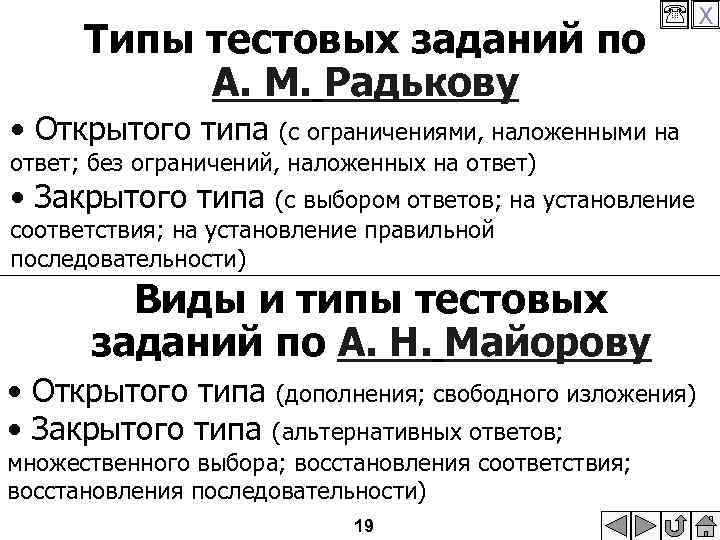 X

Типы тестовых заданий по А. М. Радькову

• Открытого типа (с ограничениями, наложенными на ответ; без ограничений, наложенных на ответ)

• Закрытого типа (с выбором ответов; на установление соответствия; на установление правильной последовательности)

Виды и типы тестовых заданий по А. Н. Майорову

• Открытого типа (дополнения; свободного изложения)

• Закрытого типа (альтернативных ответов; множественного выбора; восстановления соответствия; восстановления последовательности)

19